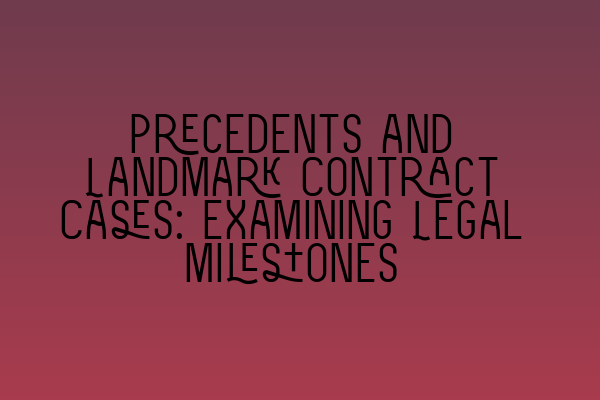 PRECEDENTS AND LANDMARK CONTRACT CASES: EXAMINING LEGAL MILESTONES